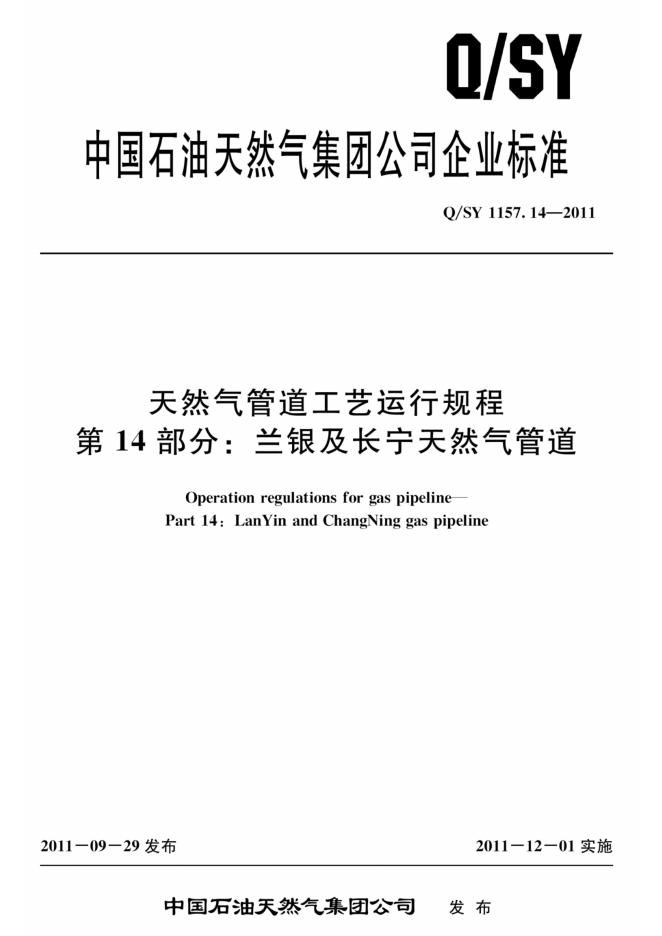 Q/SY

中国石油天然气集团公司企业标准

Q/SY 1157.14—2011

天然气管道工艺运行规程
第14部分：兰银及长宁天然气管道

Operation regulations for gas pipeline—
Part 14：LanYin and ChangNing gas pipeline

2011－09－29发布 2011－12－01实施

中国石油天然气集团公司 发布